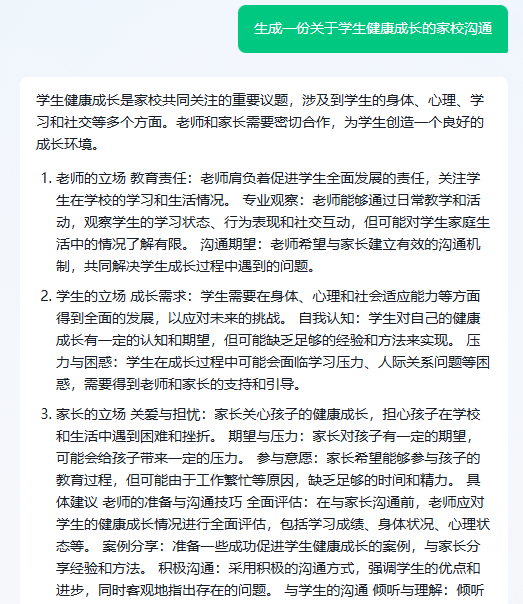 生成一份关于学生健康成长的家校沟通

学生健康成长是家校共同关注的重要议题，涉及到学生的身体、心理、学习和社交等多个方面。老师和家长需要密切合作，为学生创造一个良好的成长环境。

1. 老师的立场 教育责任：老师肩负着促进学生全面发展的责任，关注学生在学校的学习和生活情况。 专业观察：老师能够通过日常教学和活动，观察学生的学习状态、行为表现和社交互动，但可能对学生家庭生活中的情况了解有限。 沟通期望：老师希望与家长建立有效的沟通机制，共同解决学生成长过程中遇到的问题。

2. 学生的立场 成长需求：学生需要在身体、心理和社会适应能力等方面得到全面的发展，以应对未来的挑战。 自我认知：学生对自己的健康成长有一定的认知和期望，但可能缺乏足够的经验和方法来实现。 压力与困惑：学生在成长过程中可能会面临学习压力、人际关系问题等困惑，需要得到老师和家长的支持和引导。

3. 家长的立场 关爱与担忧：家长关心孩子的健康成长，担心孩子在学校和生活中遇到困难和挫折。 期望与压力：家长对孩子有一定的期望，可能会给孩子带来一定的压力。 参与意愿：家长希望能够参与孩子的教育过程，但可能由于工作繁忙等原因，缺乏足够的时间和精力。 具体建议 老师的准备与沟通技巧 全面评估：在与家长沟通前，老师应对学生的健康成长情况进行全面评估，包括学习成绩、身体状况、心理状态等。 案例分享：准备一些成功促进学生健康成长的案例，与家长分享经验和方法。 积极沟通：采用积极的沟通方式，强调学生的优点和进步，同时客观地指出存在的问题。 与学生的沟通 倾听与理解：倾听